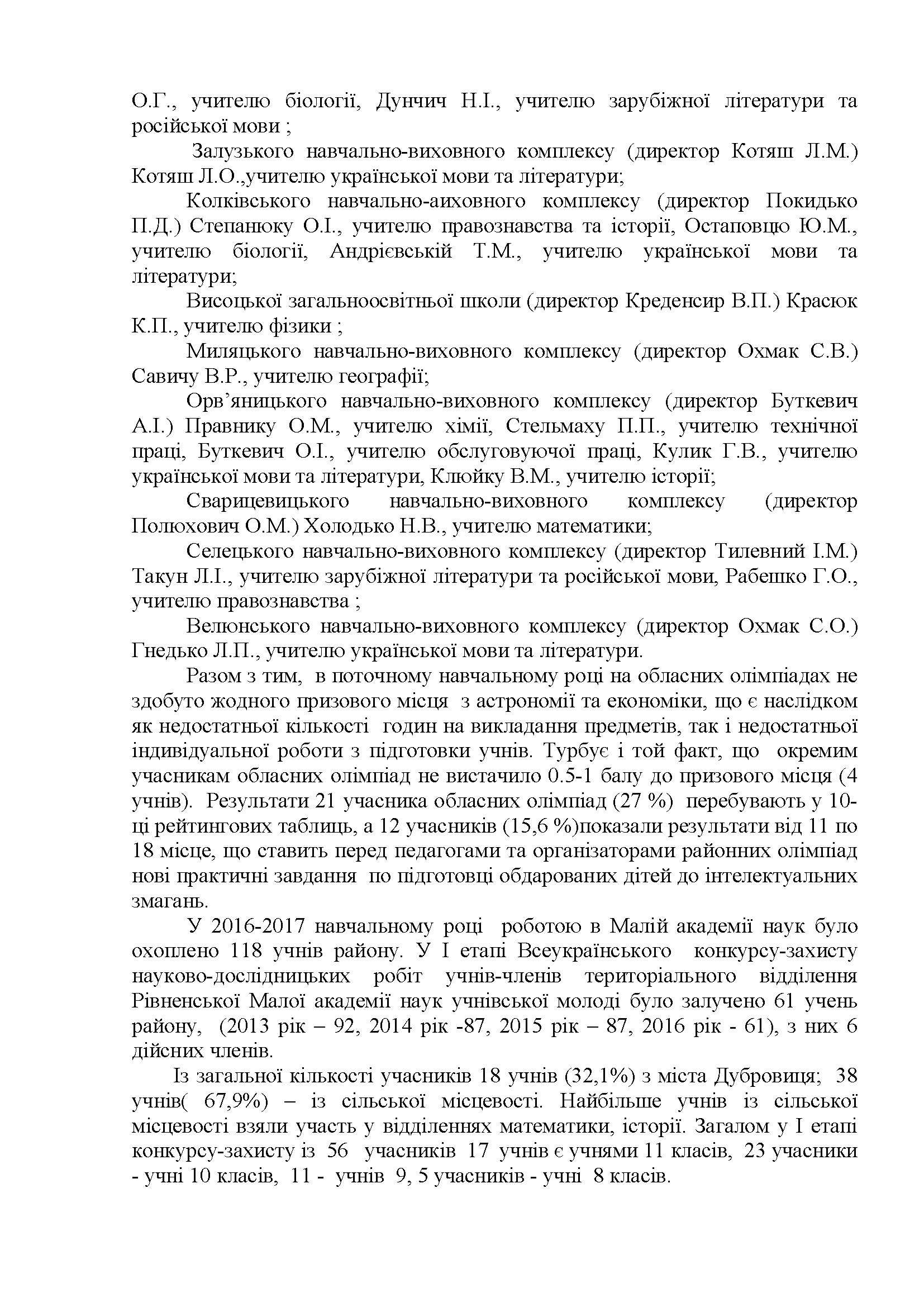 О.Г., учителю біології, Дунчич Н.І., учителю зарубіжної літератури та російської мови ;

Залузького навчально-виховного комплексу (директор Котяш Л.М.) Котяш Л.О.,учителю української мови та літератури;

Колківського навчально-аиховного комплексу (директор Покидько П.Д.) Степанюку О.І., учителю правознавства та історії, Остаповцю Ю.М., учителю біології, Андрієвській Т.М., учителю української мови та літератури;

Висоцької загальноосвітньої школи (директор Креденсир В.П.) Красюк К.П., учителю фізики ;

Миляцького навчально-виховного комплексу (директор Охмак С.В.) Савичу В.Р., учителю географії;

Орв'яницького навчально-виховного комплексу (директор Буткевич А.І.) Правнику О.М., учителю хімії, Стельмаху П.П., учителю технічної праці, Буткевич О.І., учителю обслуговуючої праці, Кулик Г.В., учителю української мови та літератури, Клюйку В.М., учителю історії;

Сварицевицького навчально-виховного комплексу (директор Полюхович О.М.) Холодько Н.В., учителю математики;

Селецького навчально-виховного комплексу (директор Тилевний І.М.) Такун Л.І., учителю зарубіжної літератури та російської мови, Рабешко Г.О., учителю правознавства ;

Велюнського навчально-виховного комплексу (директор Охмак С.О.) Гнедько Л.П., учителю української мови та літератури.

Разом з тим, в поточному навчальному році на обласних олімпіадах не здобуто жодного призового місця з астрономії та економіки, що є наслідком як недостатньої кількості годин на викладання предметів, так і недостатньої індивідуальної роботи з підготовки учнів. Турбує і той факт, що окремим учасникам обласних олімпіад не вистачило 0.5-1 балу до призового місця (4 учнів). Результати 21 учасника обласних олімпіад (27 %) перебувають у 10-ці рейтингових таблиць, а 12 учасників (15,6 %)показали результати від 11 по 18 місце, що ставить перед педагогами та організаторами районних олімпіад нові практичні завдання по підготовці обдарованих дітей до інтелектуальних змагань.

У 2016-2017 навчальному році роботою в Малій академії наук було охоплено 118 учнів району. У І етапі Всеукраїнського конкурсу-захисту науково-дослідницьких робіт учнів-членів територіального відділення Рівненської Малої академії наук учнівської молоді було залучено 61 учень району, (2013 рік – 92, 2014 рік -87, 2015 рік – 87, 2016 рік - 61), з них 6 дійсних членів.

Із загальної кількості учасників 18 учнів (32,1%) з міста Дубровиця; 38 учнів( 67,9%) – із сільської місцевості. Найбільше учнів із сільської місцевості взяли участь у відділеннях математики, історії. Загалом у І етапі конкурсу-захисту із 56 учасників 17 учнів є учнями 11 класів, 23 учасники - учні 10 класів, 11 - учнів 9, 5 учасників - учні 8 класів.